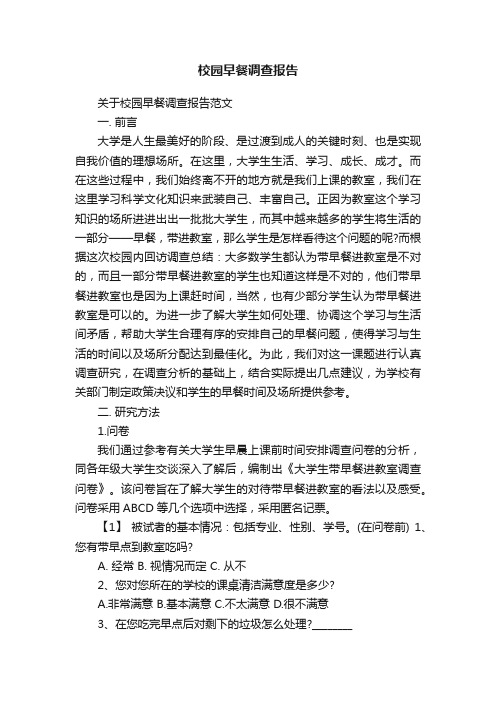 校园早餐调查报告

关于校园早餐调查报告范文

一. 前言

大学是人生最美好的阶段、是过渡到成人的关键时刻、也是实现自我价值的理想场所。在这里，大学生生活、学习、成长、成才。而在这些过程中，我们始终离不开的地方就是我们上课的教室，我们在这里学习科学文化知识来武装自己、丰富自己。正因为教室这个学习知识的场所进进出出一批批大学生，而其中越来越多的学生将生活的一部分——早餐，带进教室，那么学生是怎样看待这个问题的呢?而根据这次校园内回访调查总结：大多数学生都认为带早餐进教室是不对的，而且一部分带早餐进教室的学生也知道这样是不对的，他们带早餐进教室也是因为上课赶时间，当然，也有少部分学生认为带早餐进教室是可以的。为进一步了解大学生如何处理、协调这个学习与生活间矛盾，帮助大学生合理有序的安排自己的早餐问题，使得学习与生活的时间以及场所分配达到最佳化。为此，我们对这一课题进行认真调查研究，在调查分析的基础上，结合实际提出几点建议，为学校有关部门制定政策决议和学生的早餐时间及场所提供参考。

二. 研究方法

1.问卷

我们通过参考有关大学生早晨上课前时间安排调查问卷的分析，同各年级大学生交谈深入了解后，编制出《大学生带早餐进教室调查问卷》。该问卷旨在了解大学生的对待带早餐进教室的看法以及感受。问卷采用 ABCD 等几个选项中选择，采用匿名记票。

【1】 被试者的基本情况：包括专业、性别、学号。(在问卷前) 1、您有带早点到教室吃吗?

A. 经常 B. 视情况而定 C. 从不

2、您对您所在的学校的课桌清洁满意度是多少?

A.非常满意 B.基本满意 C.不太满意 D.很不满意

3、在您吃完早点后对剩下的垃圾怎么处理?________